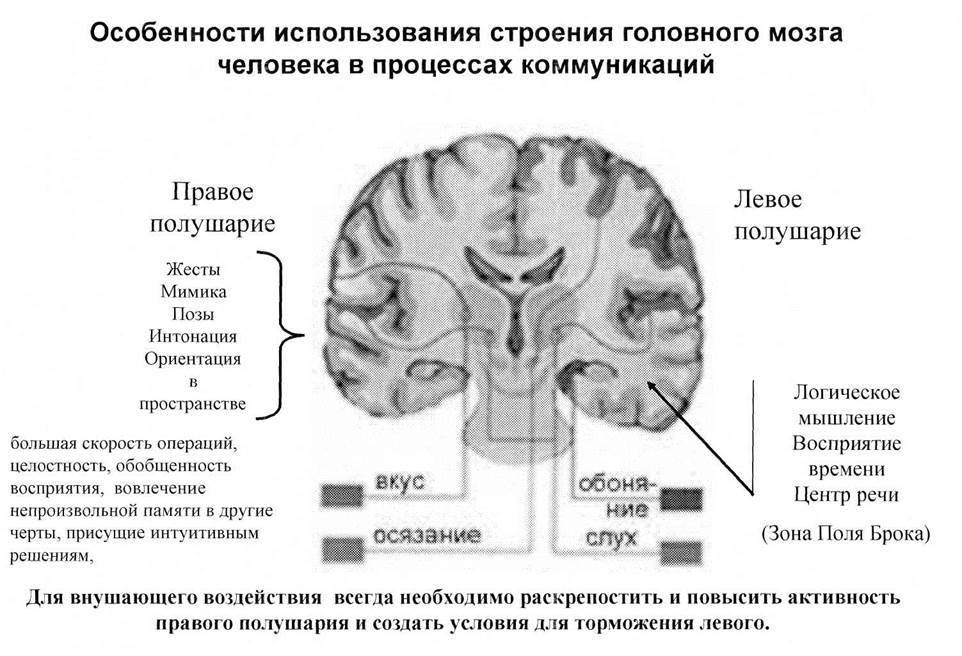 Особенности использования строения головного мозга человека в процессах коммуникаций

Правое полушарие

Жесты
Мимика
Позы
Интонация
Ориентация в пространстве

большая скорость операций, целостность, обобщенность восприятия, вовлечение непроизвольной памяти в другие черты, присущие интуитивным решениям,

Левое полушарие

Логическое мышление
Восприятие времени
Центр речи

(Зона Поля Брока)

вкус
осязание
обоняние
слух

Для внушающего воздействия всегда необходимо раскрепостить и повысить активность правого полушария и создать условия для торможения левого.